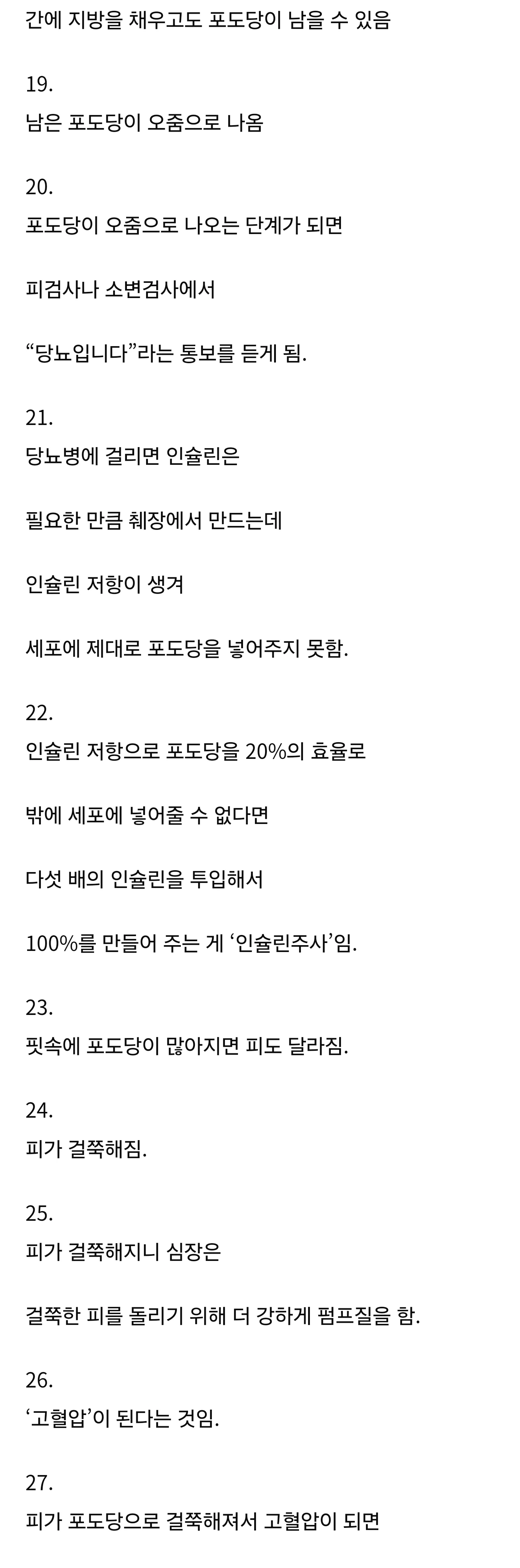 간에 지방을 채우고도 포도당이 남을 수 있음

19.
남은 포도당이 오줌으로 나옴

20.
포도당이 오줌으로 나오는 단계가 되면

피검사나 소변검사에서

“당뇨입니다”라는 통보를 듣게 됨.

21.
당뇨병에 걸리면 인슐린은

필요한 만큼 췌장에서 만드는데

인슐린 저항이 생겨

세포에 제대로 포도당을 넣어주지 못함.

22.
인슐린 저항으로 포도당을 20%의 효율로

밖에 세포에 넣어줄 수 없다면

다섯 배의 인슐린을 투입해서

100%를 만들어 주는 게 ‘인슐린주사’임.

23.
핏속에 포도당이 많아지면 피도 달라짐.

24.
피가 걸쭉해짐.

25.
피가 걸쭉해지니 심장은

걸쭉한 피를 돌리기 위해 더 강하게 펌프질을 함.

26.
‘고혈압’이 된다는 것임.

27.
피가 포도당으로 걸쭉해져서 고혈압이 되면